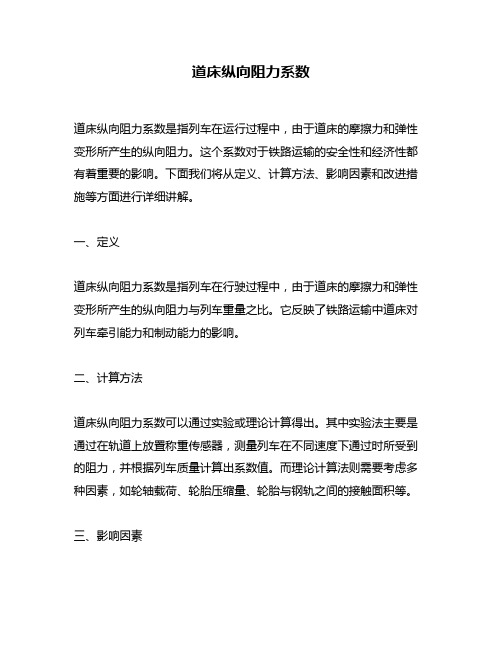 道床纵向阻力系数

道床纵向阻力系数是指列车在运行过程中，由于道床的摩擦力和弹性变形所产生的纵向阻力。这个系数对于铁路运输的安全性和经济性都有着重要的影响。下面我们将从定义、计算方法、影响因素和改进措施等方面进行详细讲解。

一、定义

道床纵向阻力系数是指列车在行驶过程中，由于道床的摩擦力和弹性变形所产生的纵向阻力与列车重量之比。它反映了铁路运输中道床对列车牵引能力和制动能力的影响。

二、计算方法

道床纵向阻力系数可以通过实验或理论计算得出。其中实验法主要是通过在轨道上放置称重传感器，测量列车在不同速度下通过时所受到的阻力，并根据列车质量计算出系数值。而理论计算法则需要考虑多种因素，如轮轴载荷、轮胎压缩量、轮胎与钢轨之间的接触面积等。

三、影响因素